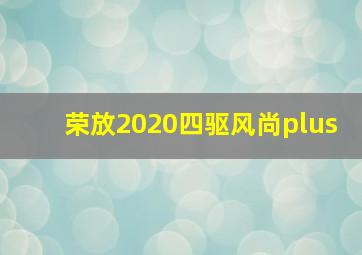 荣放2020四驱风尚plus